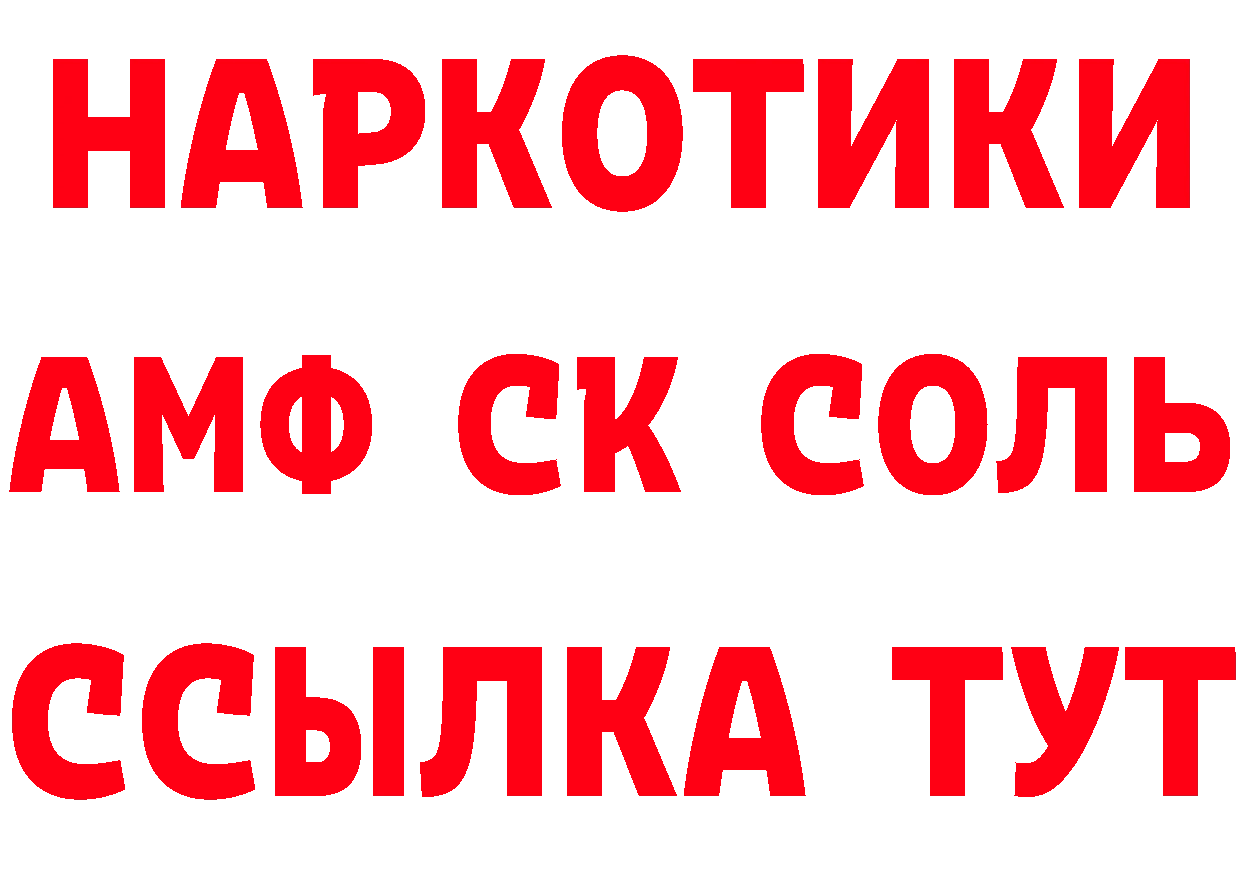 НАРКОТИКИ
АМФ СК СОЛЬ
ССЫЛКА ТУТ